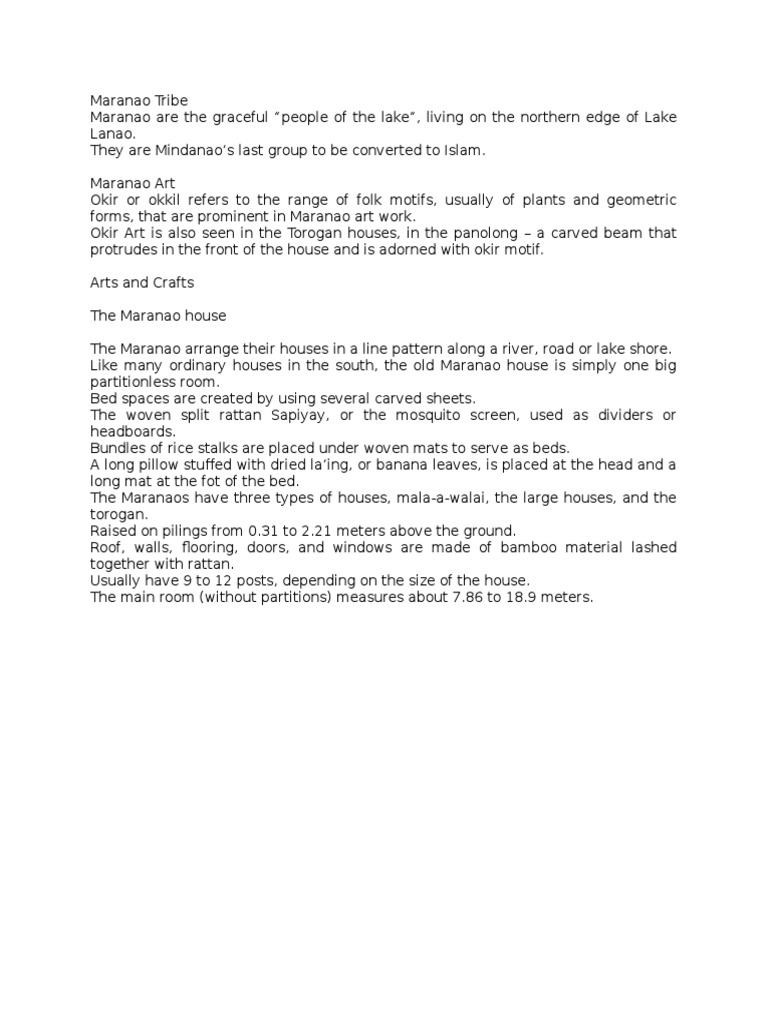 Maranao Tribe
Maranao are the graceful “people of the lake”, living on the northern edge of Lake Lanao.
They are Mindanao’s last group to be converted to Islam.

Maranao Art
Okir or okkil refers to the range of folk motifs, usually of plants and geometric forms, that are prominent in Maranao art work.
Okir Art is also seen in the Torogan houses, in the panolong – a carved beam that protrudes in the front of the house and is adorned with okir motif.

Arts and Crafts

The Maranao house

The Maranao arrange their houses in a line pattern along a river, road or lake shore.
Like many ordinary houses in the south, the old Maranao house is simply one big partitionless room.
Bed spaces are created by using several carved sheets.
The woven split rattan Sapiyay, or the mosquito screen, used as dividers or headboards.
Bundles of rice stalks are placed under woven mats to serve as beds.
A long pillow stuffed with dried la’ing, or banana leaves, is placed at the head and a long mat at the fot of the bed.
The Maranaos have three types of houses, mala-a-walai, the large houses, and the torogan.
Raised on pilings from 0.31 to 2.21 meters above the ground.
Roof, walls, flooring, doors, and windows are made of bamboo material lashed together with rattan.
Usually have 9 to 12 posts, depending on the size of the house.
The main room (without partitions) measures about 7.86 to 18.9 meters.